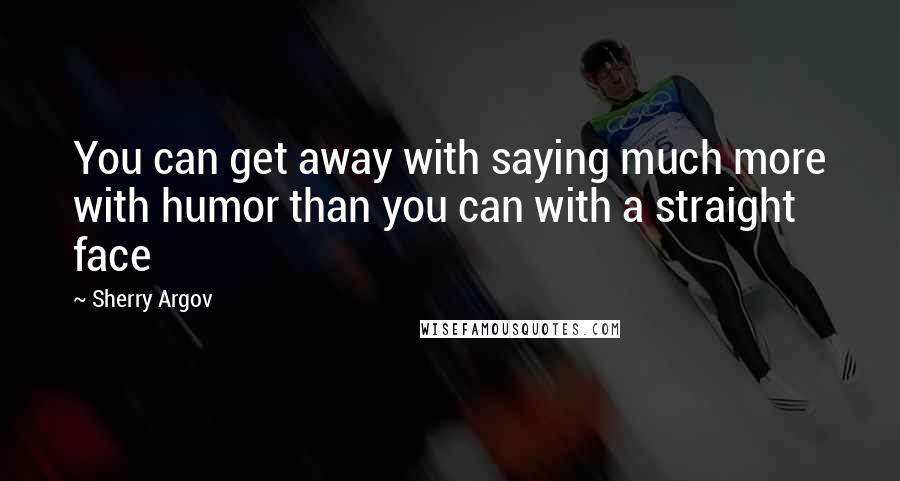 You can get away with saying much more with humor than you can with a straight face

~ Sherry Argov

WISEFAMOUSQUOTES.COM